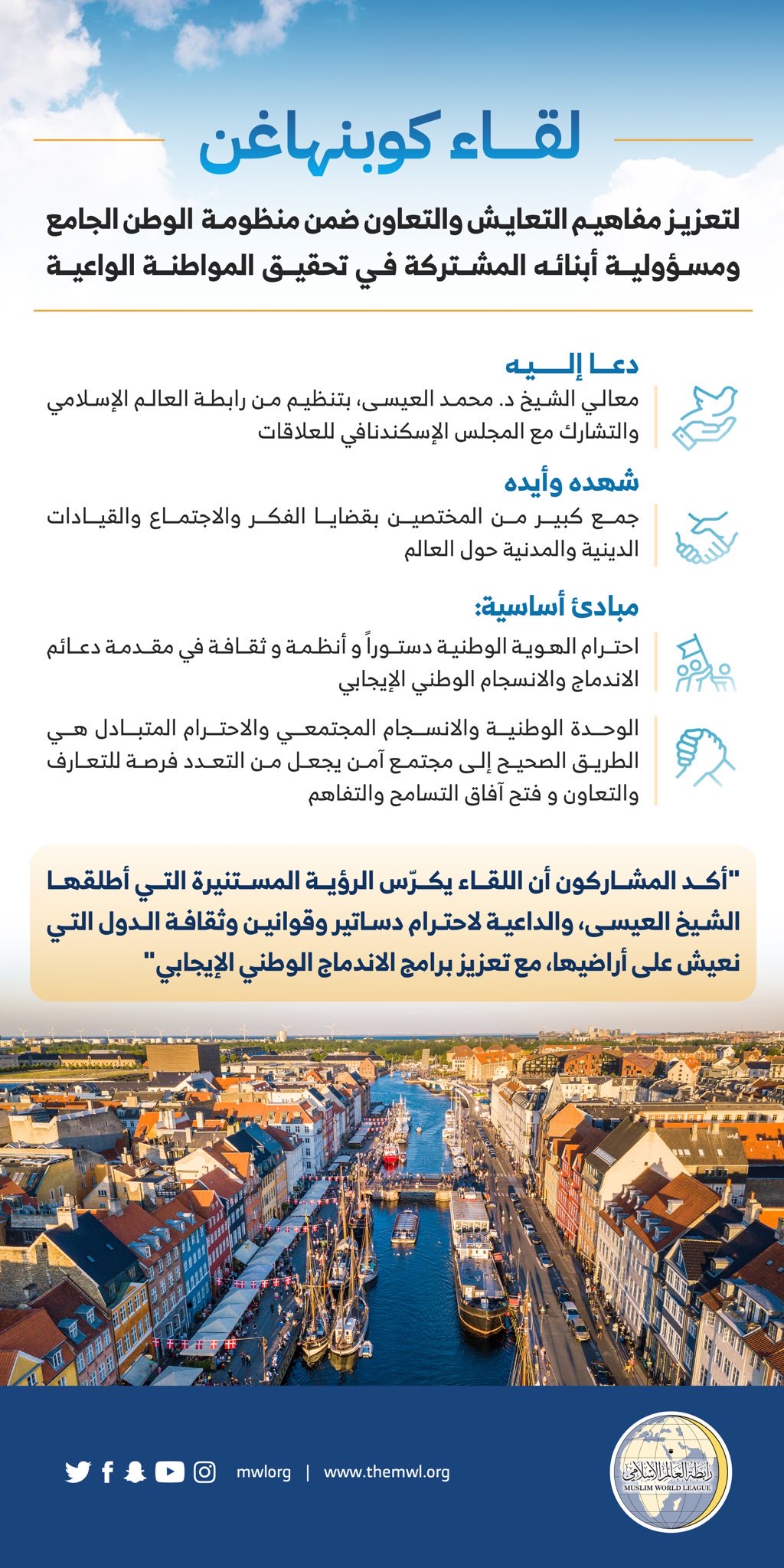 لقاء كوبنهاغن

لتعزيز مفاهيم التعايش والتعاون ضمن منظومة الوطن الجامع ومسؤولية أبنائه المشتركة في تحقيق المواطنة الواعية

دعا إليه

معالي الشيخ د. محمد العيسى، بتنظيم من رابطة العالم الإسلامي والتشارك مع المجلس الإسكندنافي للعلاقات

شهده وأيده

جمع كبير من المختصين بقضايا الفكر والاجتماع والقيادات الدينية والمدنية حول العالم

مبادئ أساسية:

احترام الهوية الوطنية دستوراً و أنظمة و ثقافة في مقدمة دعائم الاندماج والانسجام الوطني الإيجابي

الوحدة الوطنية والانسجام المجتمعي والاحترام المتبادل هي الطريق الصحيح إلى مجتمع آمن يجعل من التعدد فرصة للتعارف والتعاون و فتح آفاق التسامح والتفاهم

"أكد المشاركون أن اللقاء يكرّس الرؤية المستنيرة التي أطلقها الشيخ العيسى، والداعية لاحترام دساتير وقوانين وثقافة الدول التي نعيش على أراضيها، مع تعزيز برامج الاندماج الوطني الإيجابي"

mwlorg | www.themwl.org

رابطة العالم الإسلامي
MUSLIM WORLD LEAGUE